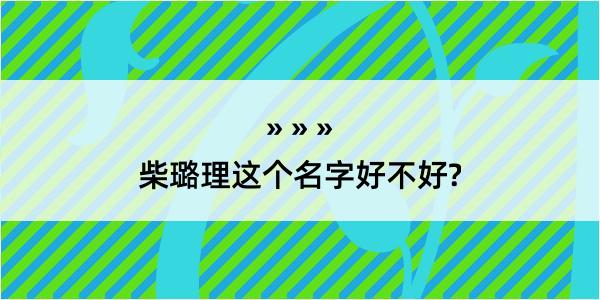 » » »

柴璐理这个名字好不好?